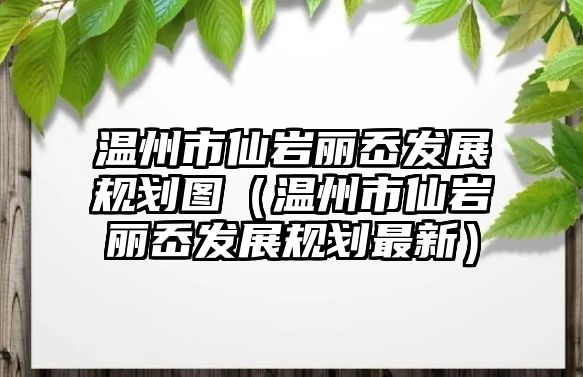 温州市仙岩丽岙发展规划图（温州市仙岩丽岙发展规划最新）